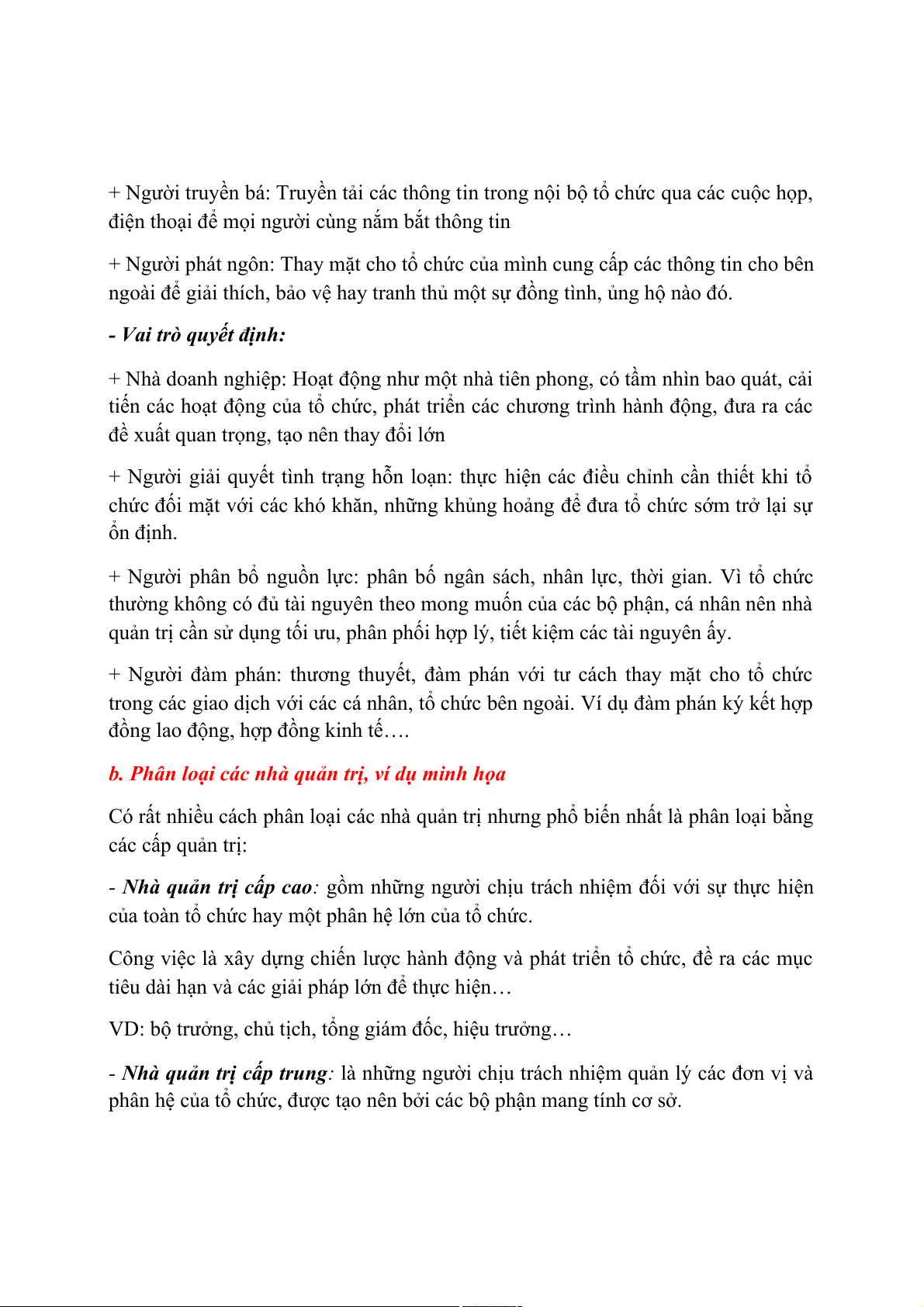 + Người truyền bá: Truyền tải các thông tin trong nội bộ tổ chức qua các cuộc họp, điện thoại để mọi người cùng nắm bắt thông tin

+ Người phát ngôn: Thay mặt cho tổ chức của mình cung cấp các thông tin cho bên ngoài để giải thích, bảo vệ hay tranh thủ một sự đồng tình, ủng hộ nào đó.

- Vai trò quyết định:

+ Nhà doanh nghiệp: Hoạt động như một nhà tiên phong, có tầm nhìn bao quát, cải tiến các hoạt động của tổ chức, phát triển các chương trình hành động, đưa ra các đề xuất quan trọng, tạo nên thay đổi lớn

+ Người giải quyết tình trạng hỗn loạn: thực hiện các điều chỉnh cần thiết khi tổ chức đối mặt với các khó khăn, những khủng hoảng để đưa tổ chức sớm trở lại sự ổn định.

+ Người phân bổ nguồn lực: phân bố ngân sách, nhân lực, thời gian. Vì tổ chức thường không có đủ tài nguyên theo mong muốn của các bộ phận, cá nhân nên nhà quản trị cần sử dụng tối ưu, phân phối hợp lý, tiết kiệm các tài nguyên ấy.

+ Người đàm phán: thương thuyết, đàm phán với tư cách thay mặt cho tổ chức trong các giao dịch với các cá nhân, tổ chức bên ngoài. Ví dụ đàm phán ký kết hợp đồng lao động, hợp đồng kinh tế….

b. Phân loại các nhà quản trị, ví dụ minh họa

Có rất nhiều cách phân loại các nhà quản trị nhưng phổ biến nhất là phân loại bằng các cấp quản trị:

- Nhà quản trị cấp cao: gồm những người chịu trách nhiệm đối với sự thực hiện của toàn tổ chức hay một phân hệ lớn của tổ chức.

Công việc là xây dựng chiến lược hành động và phát triển tổ chức, đề ra các mục tiêu dài hạn và các giải pháp lớn để thực hiện…

VD: bộ trưởng, chủ tịch, tổng giám đốc, hiệu trưởng…

- Nhà quản trị cấp trung: là những người chịu trách nhiệm quản lý các đơn vị và phân hệ của tổ chức, được tạo nên bởi các bộ phận mang tính cơ sở.